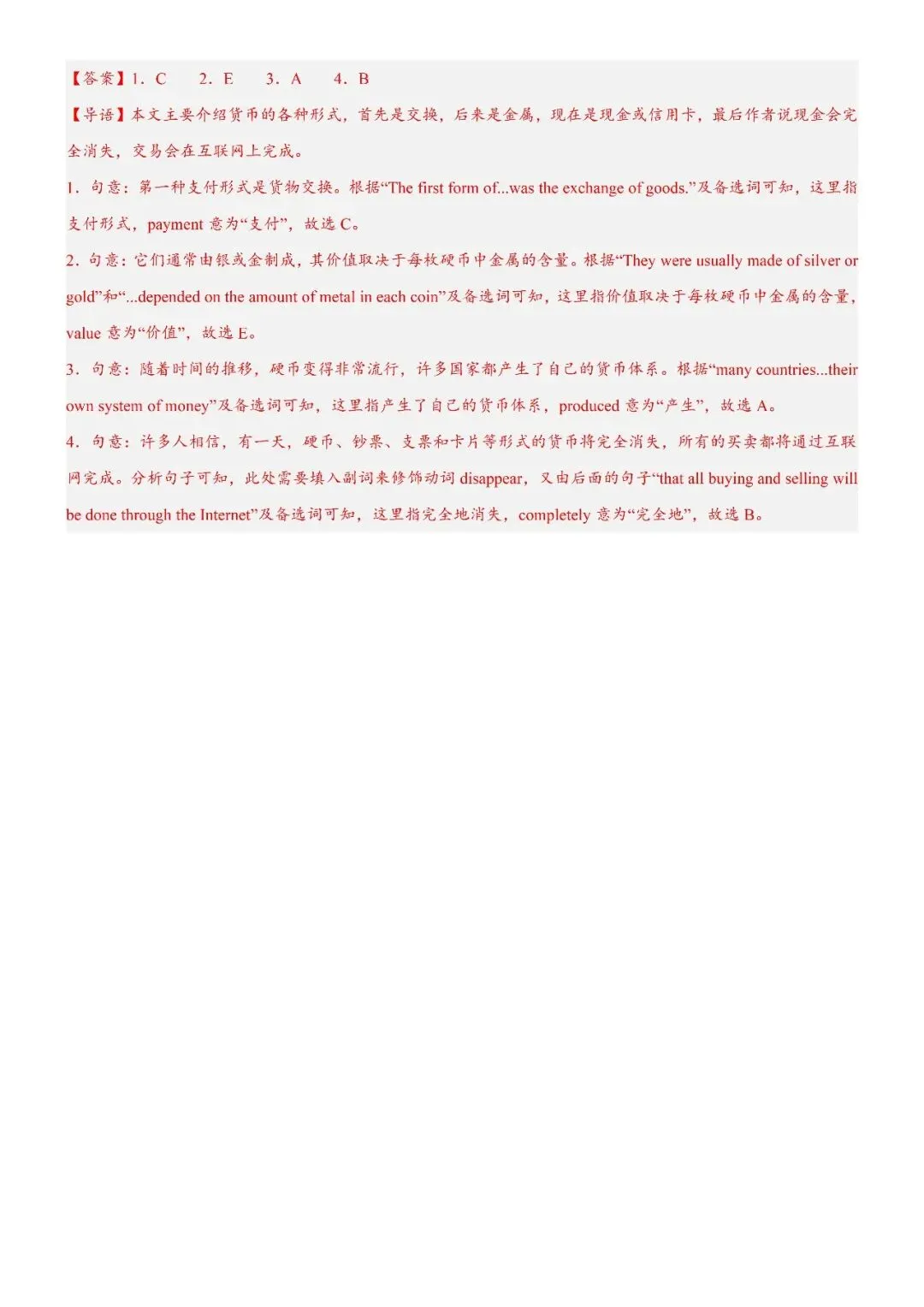 【答案】1．C　　2．E　　3．A　　4．B

【导语】本文主要介绍货币的各种形式，首先是交换，后来是金属，现在是现金或信用卡，最后作者说现金会完全消失，交易会在互联网上完成。

1．句意：第一种支付形式是货物交换。根据“The first form of...was the exchange of goods.”及备选词可知，这里指支付形式，payment 意为“支付”，故选 C。

2．句意：它们通常由银或金制成，其价值取决于每枚硬币中金属的含量。根据“They were usually made of silver or gold”和“...depended on the amount of metal in each coin”及备选词可知，这里指价值取决于每枚硬币中金属的含量，value 意为“价值”，故选 E。

3．句意：随着时间的推移，硬币变得非常流行，许多国家都产生了自己的货币体系。根据“many countries...their own system of money”及备选词可知，这里指产生了自己的货币体系，produced 意为“产生”，故选 A。

4．句意：许多人相信，有一天，硬币、钞票、支票和卡片等形式的货币将完全消失，所有的买卖都将通过互联网完成。分析句子可知，此处需要填入副词来修饰动词 disappear，又由后面的句子“that all buying and selling will be done through the Internet”及备选词可知，这里指完全地消失，completely 意为“完全地”，故选 B。